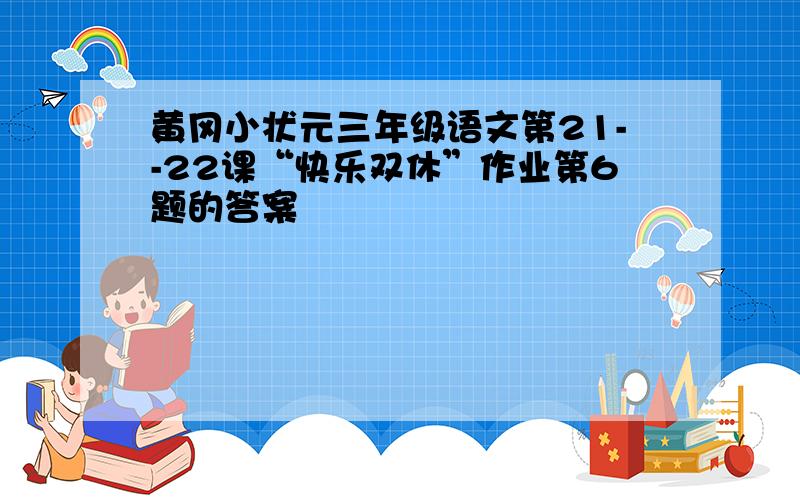 黄冈小状元三年级语文第21--22课“快乐双休”作业第6题的答案